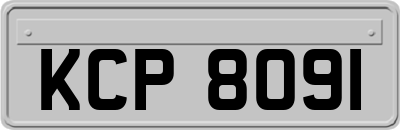 KCP 8091